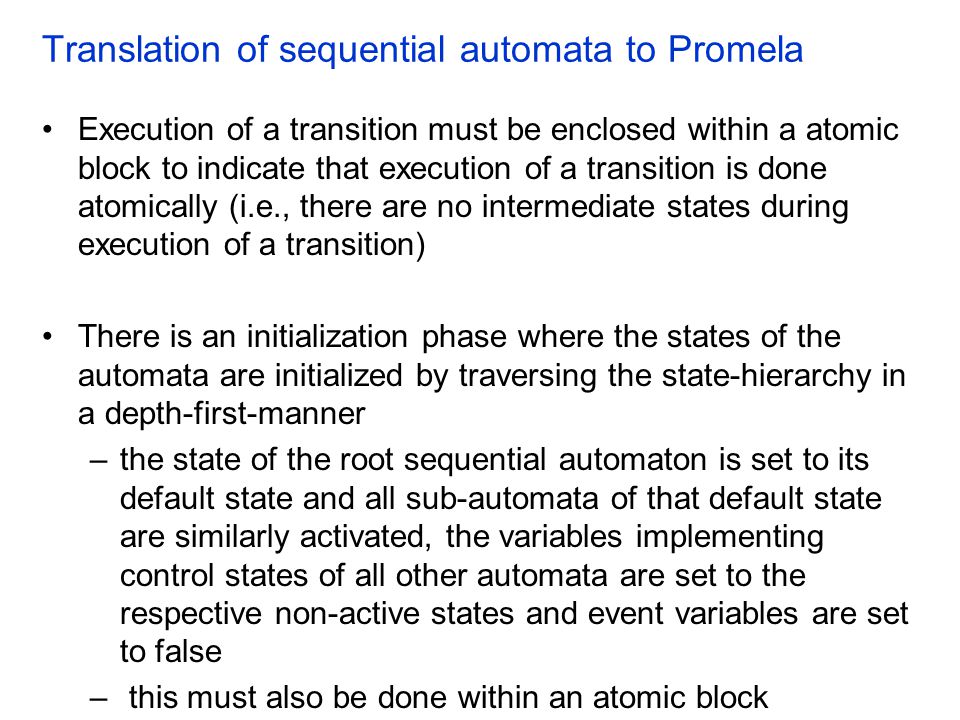 Translation of sequential automata to Promela

• Execution of a transition must be enclosed within a atomic block to indicate that execution of a transition is done atomically (i.e., there are no intermediate states during execution of a transition)

• There is an initialization phase where the states of the automata are initialized by traversing the state-hierarchy in a depth-first-manner
 – the state of the root sequential automaton is set to its default state and all sub-automata of that default state are similarly activated, the variables implementing control states of all other automata are set to the respective non-active states and event variables are set to false
 – this must also be done within an atomic block